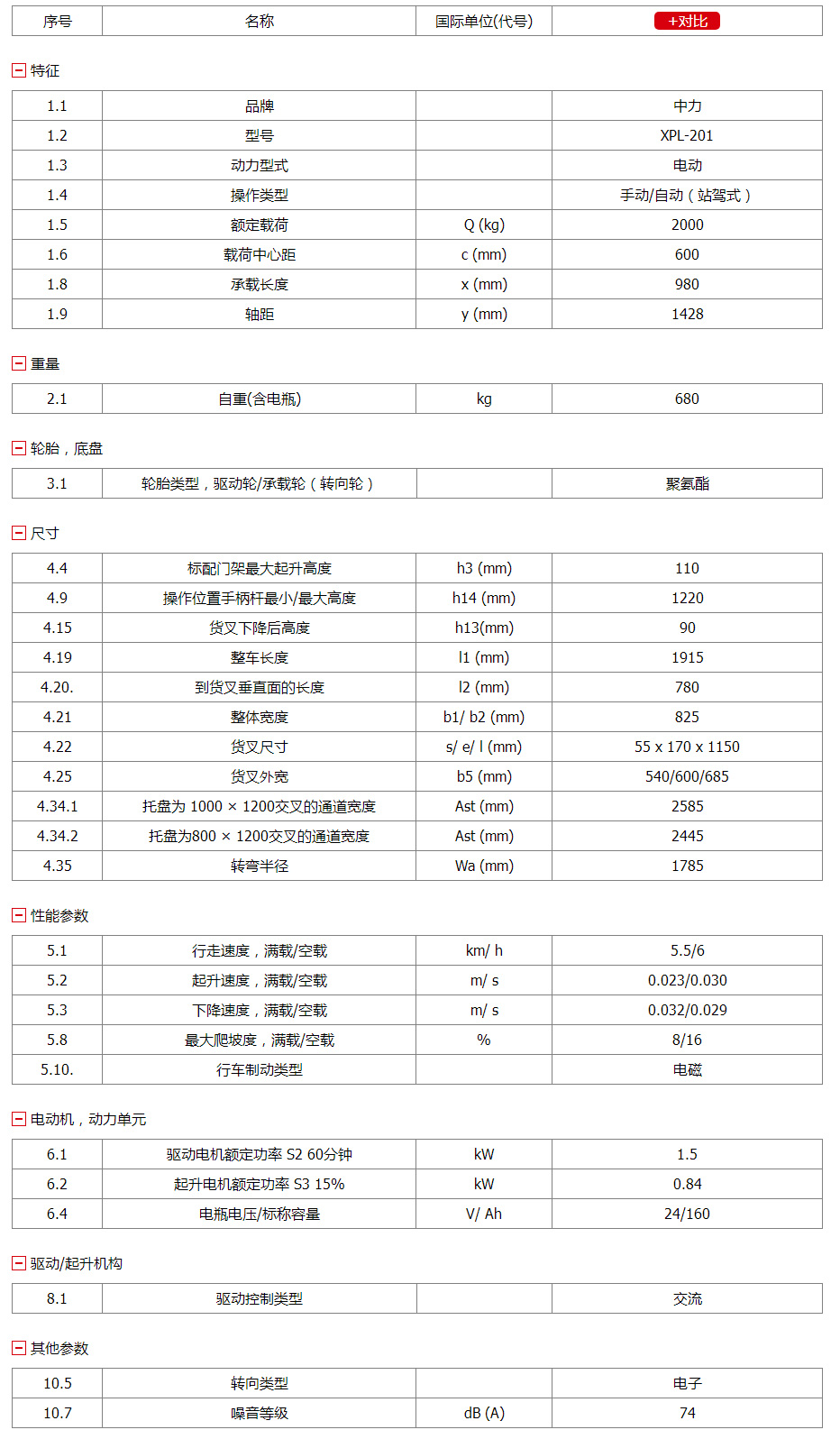 | 序号 | 名称 | 国际单位(代号) | +对比 |
|---|---|---|---|

特征

| 1.1 | 品牌 | | 中力 |
|---|---|---|---|
| 1.2 | 型号 | | XPL-201 |
| 1.3 | 动力型式 | | 电动 |
| 1.4 | 操作类型 | | 手动/自动（站驾式） |
| 1.5 | 额定载荷 | Q (kg) | 2000 |
| 1.6 | 载荷中心距 | c (mm) | 600 |
| 1.8 | 承载长度 | x (mm) | 980 |
| 1.9 | 轴距 | y (mm) | 1428 |

重量

| 2.1 | 自重(含电瓶) | kg | 680 |
|---|---|---|---|

轮胎，底盘

| 3.1 | 轮胎类型，驱动轮/承载轮（转向轮） | | 聚氨酯 |
|---|---|---|---|

尺寸

| 4.4 | 标配门架最大起升高度 | h3 (mm) | 110 |
|---|---|---|---|
| 4.9 | 操作位置手柄杆最小/最大高度 | h14 (mm) | 1220 |
| 4.15 | 货叉下降后高度 | h13(mm) | 90 |
| 4.19 | 整车长度 | l1 (mm) | 1915 |
| 4.20. | 到货叉垂直面的长度 | l2 (mm) | 780 |
| 4.21 | 整体宽度 | b1/ b2 (mm) | 825 |
| 4.22 | 货叉尺寸 | s/ e/ l (mm) | 55 x 170 x 1150 |
| 4.25 | 货叉外宽 | b5 (mm) | 540/600/685 |
| 4.34.1 | 托盘为 1000 × 1200交叉的通道宽度 | Ast (mm) | 2585 |
| 4.34.2 | 托盘为800 × 1200交叉的通道宽度 | Ast (mm) | 2445 |
| 4.35 | 转弯半径 | Wa (mm) | 1785 |

性能参数

| 5.1 | 行走速度，满载/空载 | km/ h | 5.5/6 |
|---|---|---|---|
| 5.2 | 起升速度，满载/空载 | m/ s | 0.023/0.030 |
| 5.3 | 下降速度，满载/空载 | m/ s | 0.032/0.029 |
| 5.8 | 最大爬坡度，满载/空载 | % | 8/16 |
| 5.10. | 行车制动类型 | | 电磁 |

电动机，动力单元

| 6.1 | 驱动电机额定功率 S2 60分钟 | kW | 1.5 |
|---|---|---|---|
| 6.2 | 起升电机额定功率 S3 15% | kW | 0.84 |
| 6.4 | 电瓶电压/标称容量 | V/ Ah | 24/160 |

驱动/起升机构

| 8.1 | 驱动控制类型 | | 交流 |
|---|---|---|---|

其他参数

| 10.5 | 转向类型 | | 电子 |
|---|---|---|---|
| 10.7 | 噪音等级 | dB (A) | 74 |